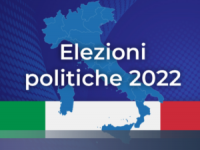 Elezioni
politiche 2022